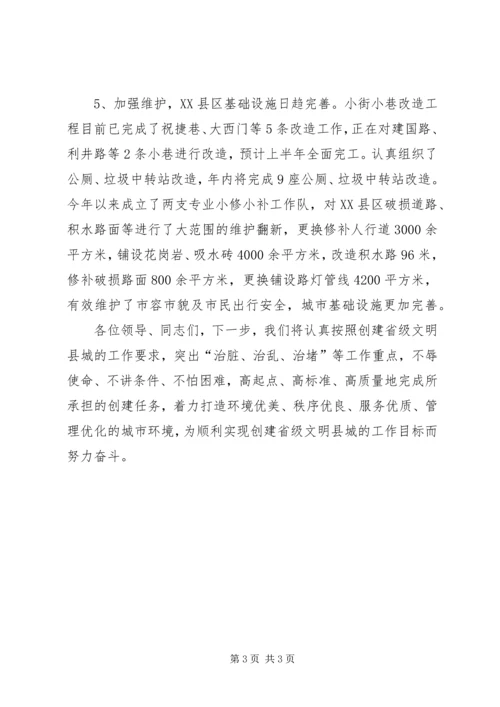 5、加强维护，XX县区基础设施日趋完善。小街小巷改造工程目前已完成了祝捷巷、大西门等5条改造工作，正在对建国路、利井路等2条小巷进行改造，预计上半年全面完工。认真组织了公厕、垃圾中转站改造，年内将完成9座公厕、垃圾中转站改造。今年以来成立了两支专业小修小补工作队，对XX县区破损道路、积水路面等进行了大范围的维护翻新，更换修补人行道3000余平方米，铺设花岗岩、吸水砖4000余平方米，改造积水路96米，修补破损路面800余平方米，更换铺设路灯管线4200平方米，有效维护了市容市貌及市民出行安全，城市基础设施更加完善。

各位领导、同志们，下一步，我们将认真按照创建省级文明县城的工作要求，突出“治脏、治乱、治堵”等工作重点，不辱使命、不讲条件、不怕困难，高起点、高标准、高质量地完成所承担的创建任务，着力打造环境优美、秩序优良、服务优质、管理优化的城市环境，为顺利实现创建省级文明县城的工作目标而努力奋斗。

第3页 共3页